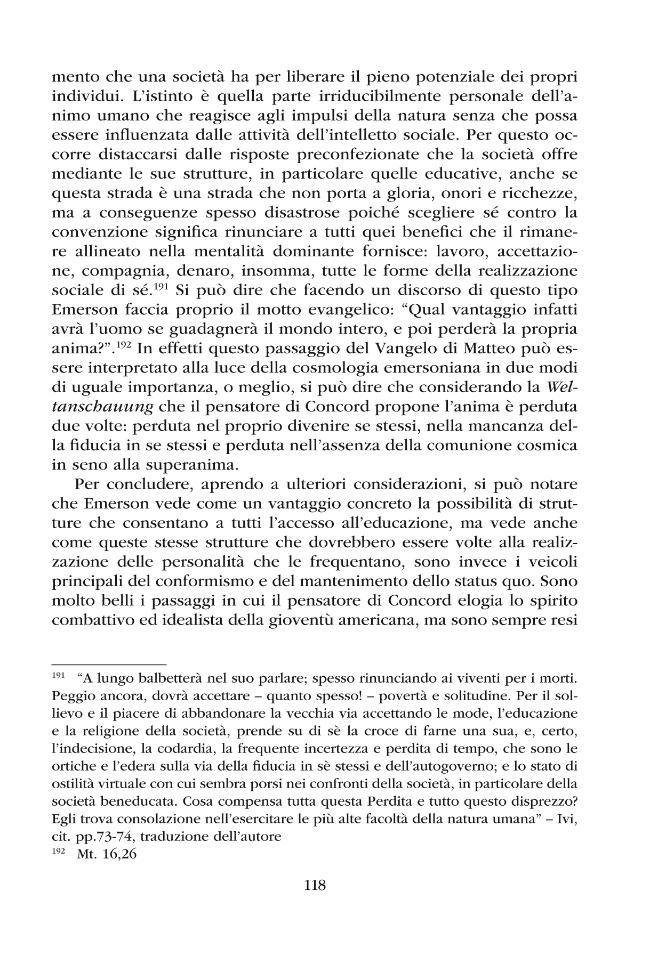 mento che una società ha per liberare il pieno potenziale dei propri individui. L'istinto è quella parte irriducibilmente personale dell'animo umano che reagisce agli impulsi della natura senza che possa essere influenzata dalle attività dell'intelletto sociale. Per questo occorre distaccarsi dalle risposte preconfezionate che la società offre mediante le sue strutture, in particolare quelle educative, anche se questa strada è una strada che non porta a gloria, onori e ricchezze, ma a conseguenze spesso disastrose poiché scegliere sé contro la convenzione significa rinunciare a tutti quei benefici che il rimanere allineato nella mentalità dominante fornisce: lavoro, accettazione, compagnia, denaro, insomma, tutte le forme della realizzazione sociale di sé.$^{191}$ Si può dire che facendo un discorso di questo tipo Emerson faccia proprio il motto evangelico: "Qual vantaggio infatti avrà l'uomo se guadagnerà il mondo intero, e poi perderà la propria anima?".$^{192}$ In effetti questo passaggio del Vangelo di Matteo può essere interpretato alla luce della cosmologia emersoniana in due modi di uguale importanza, o meglio, si può dire che considerando la Weltanschauung che il pensatore di Concord propone l'anima è perduta due volte: perduta nel proprio divenire se stessi, nella mancanza della fiducia in se stessi e perduta nell'assenza della comunione cosmica in seno alla superanima.

Per concludere, aprendo a ulteriori considerazioni, si può notare che Emerson vede come un vantaggio concreto la possibilità di strutture che consentano a tutti l'accesso all'educazione, ma vede anche come queste stesse strutture che dovrebbero essere volte alla realizzazione delle personalità che le frequentano, sono invece i veicoli principali del conformismo e del mantenimento dello status quo. Sono molto belli i passaggi in cui il pensatore di Concord elogia lo spirito combattivo ed idealista della gioventù americana, ma sono sempre resi

$^{191}$ "A lungo balbetterà nel suo parlare; spesso rinunciando ai viventi per i morti. Peggio ancora, dovrà accettare – quanto spesso! – povertà e solitudine. Per il sollievo e il piacere di abbandonare la vecchia via accettando le mode, l'educazione e la religione della società, prende su di sè la croce di farne una sua, e, certo, l'indecisione, la codardia, la frequente incertezza e perdita di tempo, che sono le ortiche e l'edera sulla via della fiducia in sè stessi e dell'autogoverno; e lo stato di ostilità virtuale con cui sembra porsi nei confronti della società, in particolare della società beneducata. Cosa compensa tutta questa Perdita e tutto questo disprezzo? Egli trova consolazione nell'esercitare le più alte facoltà della natura umana" – Ivi, cit. pp.73-74, traduzione dell'autore
$^{192}$ Mt. 16,26

118